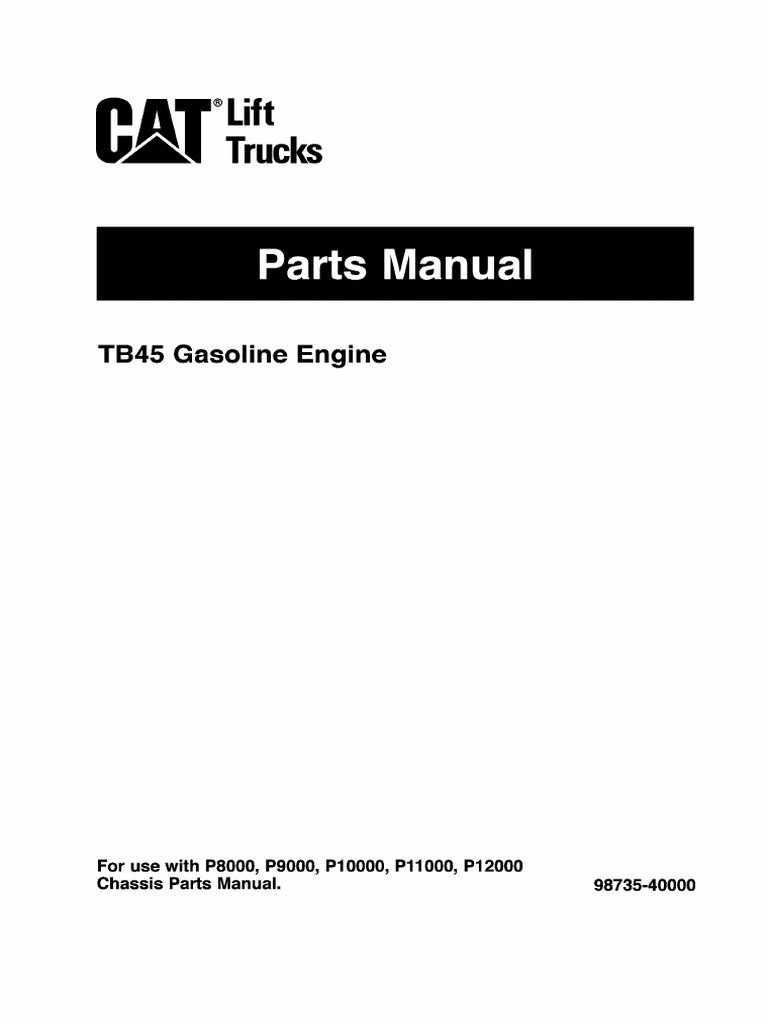 CAT® Lift Trucks

Parts Manual

TB45 Gasoline Engine

For use with P8000, P9000, P10000, P11000, P12000
Chassis Parts Manual.

98735-40000